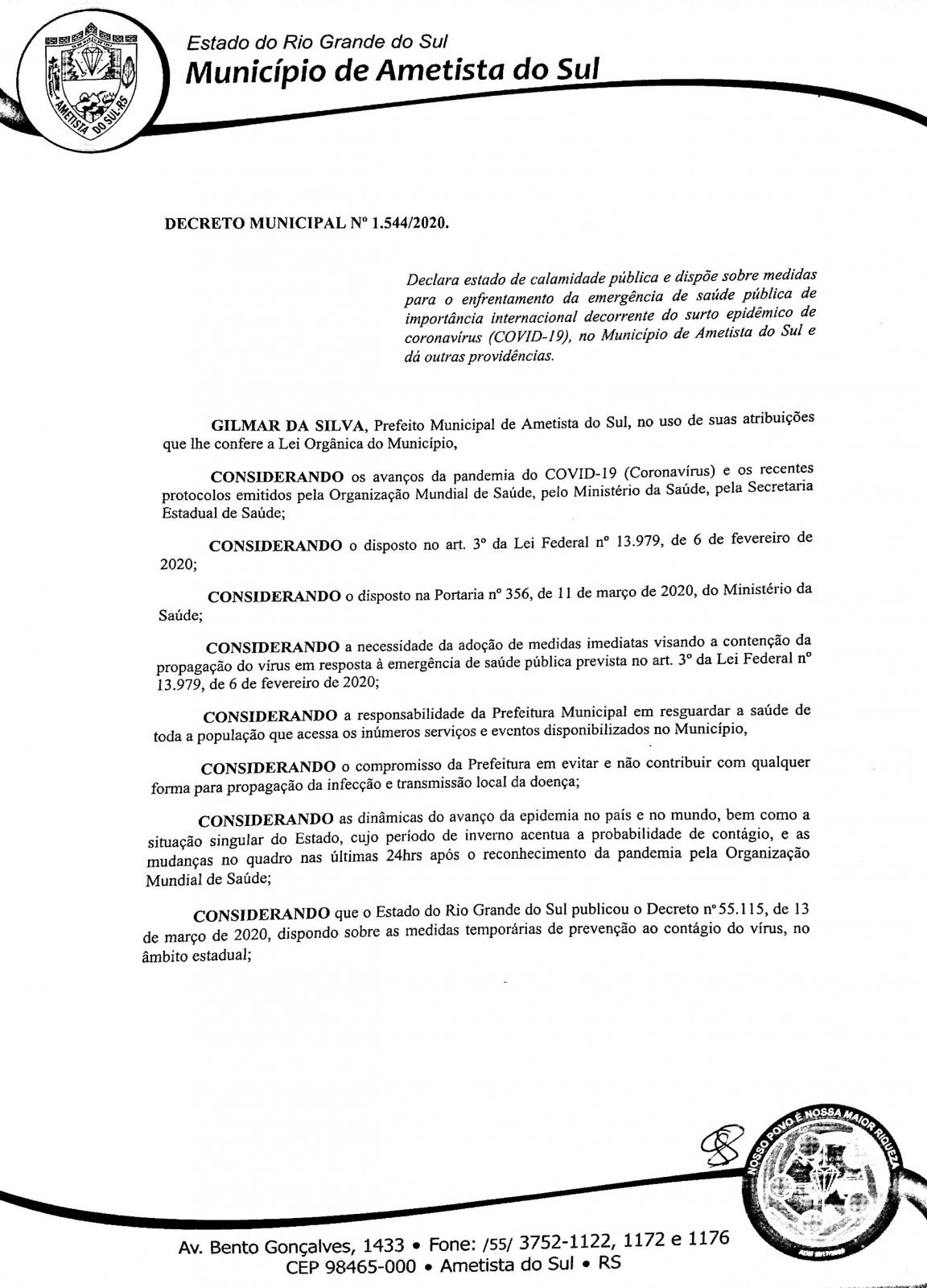 AMETISTA DO SUL-RS

Estado do Rio Grande do Sul
Município de Ametista do Sul

DECRETO MUNICIPAL Nº 1.544/2020.

Declara estado de calamidade pública e dispõe sobre medidas para o enfrentamento da emergência de saúde pública de importância internacional decorrente do surto epidêmico de coronavírus (COVID-19), no Município de Ametista do Sul e dá outras providências.

GILMAR DA SILVA, Prefeito Municipal de Ametista do Sul, no uso de suas atribuições que lhe confere a Lei Orgânica do Município,

CONSIDERANDO os avanços da pandemia do COVID-19 (Coronavírus) e os recentes protocolos emitidos pela Organização Mundial de Saúde, pelo Ministério da Saúde, pela Secretaria Estadual de Saúde;

CONSIDERANDO o disposto no art. 3º da Lei Federal nº 13.979, de 6 de fevereiro de 2020;

CONSIDERANDO o disposto na Portaria nº 356, de 11 de março de 2020, do Ministério da Saúde;

CONSIDERANDO a necessidade da adoção de medidas imediatas visando a contenção da propagação do vírus em resposta à emergência de saúde pública prevista no art. 3º da Lei Federal nº 13.979, de 6 de fevereiro de 2020;

CONSIDERANDO a responsabilidade da Prefeitura Municipal em resguardar a saúde de toda a população que acessa os inúmeros serviços e eventos disponibilizados no Município,

CONSIDERANDO o compromisso da Prefeitura em evitar e não contribuir com qualquer forma para propagação da infecção e transmissão local da doença;

CONSIDERANDO as dinâmicas do avanço da epidemia no país e no mundo, bem como a situação singular do Estado, cujo período de inverno acentua a probabilidade de contágio, e as mudanças no quadro nas últimas 24hrs após o reconhecimento da pandemia pela Organização Mundial de Saúde;

CONSIDERANDO que o Estado do Rio Grande do Sul publicou o Decreto nº 55.115, de 13 de março de 2020, dispondo sobre as medidas temporárias de prevenção ao contágio do vírus, no âmbito estadual;

NOSSO POVO É NOSSA MAIOR RIQUEZA

Av. Bento Gonçalves, 1433 • Fone: /55/ 3752-1122, 1172 e 1176
CEP 98465-000 • Ametista do Sul • RS